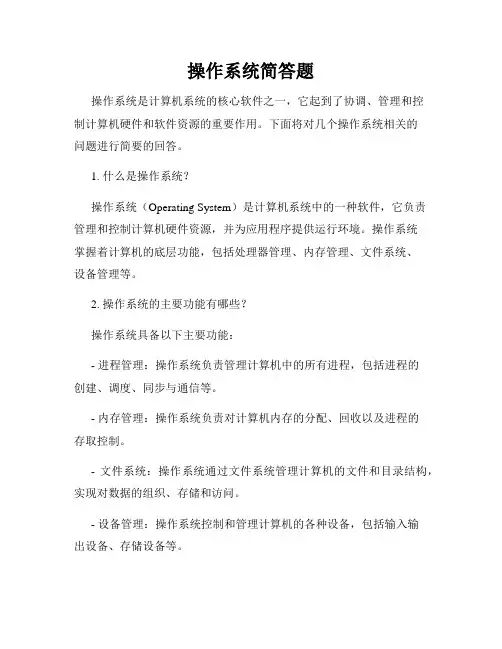 操作系统简答题

操作系统是计算机系统的核心软件之一，它起到了协调、管理和控制计算机硬件和软件资源的重要作用。下面将对几个操作系统相关的问题进行简要的回答。

1. 什么是操作系统？

操作系统（Operating System）是计算机系统中的一种软件，它负责管理和控制计算机硬件资源，并为应用程序提供运行环境。操作系统掌握着计算机的底层功能，包括处理器管理、内存管理、文件系统、设备管理等。

2. 操作系统的主要功能有哪些？

操作系统具备以下主要功能：

- 进程管理：操作系统负责管理计算机中的所有进程，包括进程的创建、调度、同步与通信等。

- 内存管理：操作系统负责对计算机内存的分配、回收以及进程的存取控制。

- 文件系统：操作系统通过文件系统管理计算机的文件和目录结构，实现对数据的组织、存储和访问。

- 设备管理：操作系统控制和管理计算机的各种设备，包括输入输出设备、存储设备等。